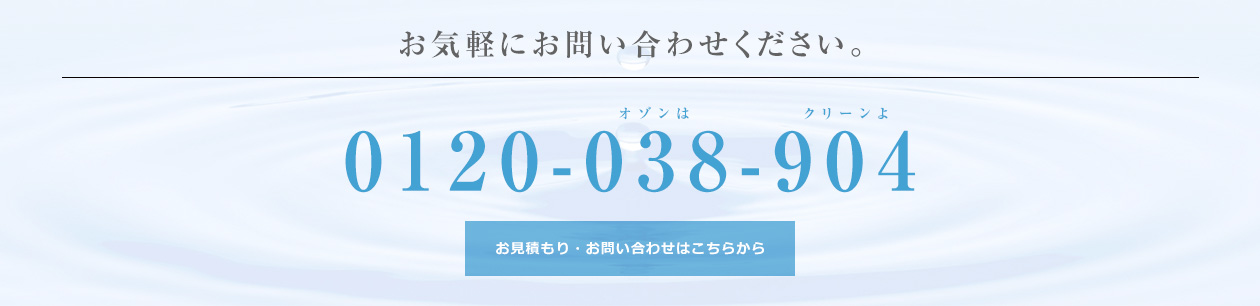 お気軽にお問い合わせください。

オゾンは クリーンよ

0120-038-904

お見積もり・お問い合わせはこちらから